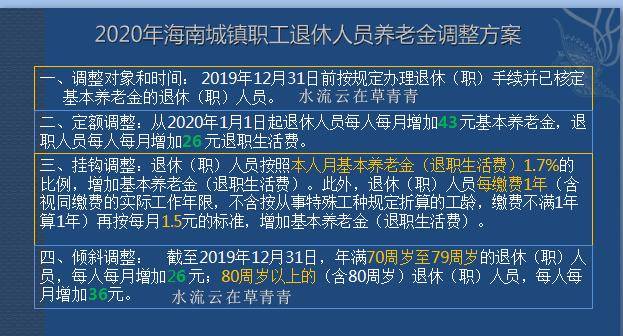 2020年海南城镇职工退休人员养老金调整方案

一、调整对象和时间：2019年12月31日前按规定办理退休（职）手续并已核定基本养老金的退休（职）人员。 水流云在草青青

二、定额调整：从2020年1月1日起退休人员每人每月增加43元基本养老金，退职人员每人每月增加26元退职生活费。

三、挂钩调整：退休（职）人员按照本人月基本养老金（退职生活费）1.7%的比例，增加基本养老金（退职生活费）。此外，退休（职）人员每缴费1年（含视同缴费的实际工作年限，不含按从事特殊工种规定折算的工龄，缴费不满1年算1年）再按每月1.5元的标准，增加基本养老金（退职生活费）。

四、倾斜调整： 截至2019年12月31日，年满70周岁至79周岁的退休（职）人员，每人每月增加26元；80周岁以上的（含80周岁）退休（职）人员，每人每月增加36元。 水流云在草青青